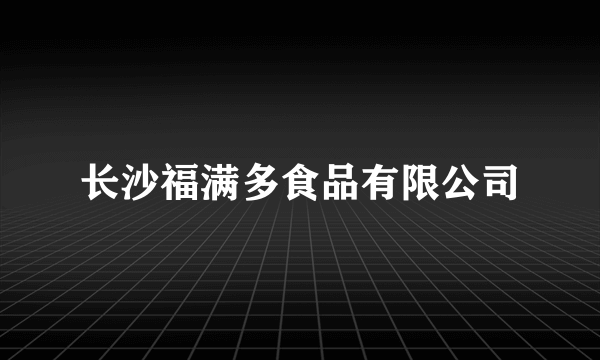 长沙福满多食品有限公司